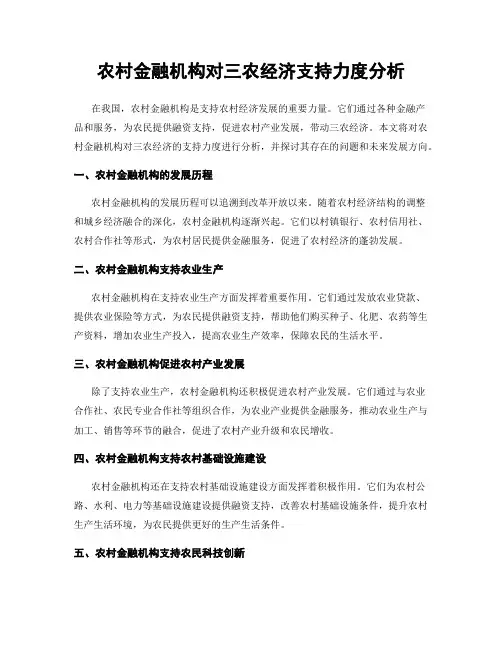 农村金融机构对三农经济支持力度分析

在我国，农村金融机构是支持农村经济发展的重要力量。它们通过各种金融产品和服务，为农民提供融资支持，促进农村产业发展，带动三农经济。本文将对农村金融机构对三农经济的支持力度进行分析，并探讨其存在的问题和未来发展方向。

一、农村金融机构的发展历程

农村金融机构的发展历程可以追溯到改革开放以来。随着农村经济结构的调整和城乡经济融合的深化，农村金融机构逐渐兴起。它们以村镇银行、农村信用社、农村合作社等形式，为农村居民提供金融服务，促进了农村经济的蓬勃发展。

二、农村金融机构支持农业生产

农村金融机构在支持农业生产方面发挥着重要作用。它们通过发放农业贷款、提供农业保险等方式，为农民提供融资支持，帮助他们购买种子、化肥、农药等生产资料，增加农业生产投入，提高农业生产效率，保障农民的生活水平。

三、农村金融机构促进农村产业发展

除了支持农业生产，农村金融机构还积极促进农村产业发展。它们通过与农业合作社、农民专业合作社等组织合作，为农业产业提供金融服务，推动农业生产与加工、销售等环节的融合，促进了农村产业升级和农民增收。

四、农村金融机构支持农村基础设施建设

农村金融机构还在支持农村基础设施建设方面发挥着积极作用。它们为农村公路、水利、电力等基础设施建设提供融资支持，改善农村基础设施条件，提升农村生产生活环境，为农民提供更好的生产生活条件。

五、农村金融机构支持农民科技创新